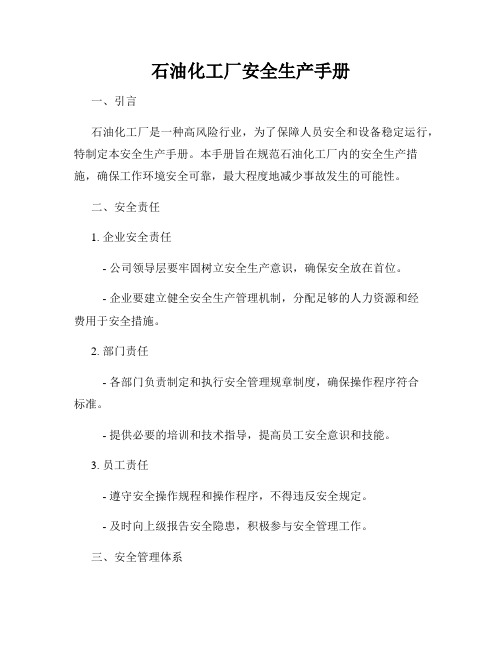 石油化工厂安全生产手册

一、引言

石油化工厂是一种高风险行业，为了保障人员安全和设备稳定运行，特制定本安全生产手册。本手册旨在规范石油化工厂内的安全生产措施，确保工作环境安全可靠，最大程度地减少事故发生的可能性。

二、安全责任

1. 企业安全责任

- 公司领导层要牢固树立安全生产意识，确保安全放在首位。

- 企业要建立健全安全生产管理机制，分配足够的人力资源和经费用于安全措施。

2. 部门责任

- 各部门负责制定和执行安全管理规章制度，确保操作程序符合标准。

- 提供必要的培训和技术指导，提高员工安全意识和技能。

3. 员工责任

- 遵守安全操作规程和操作程序，不得违反安全规定。

- 及时向上级报告安全隐患，积极参与安全管理工作。

三、安全管理体系